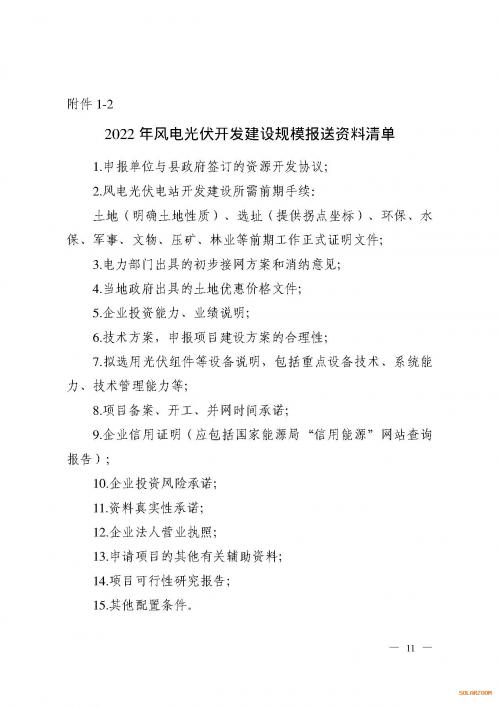 附件 1-2

2022 年风电光伏开发建设规模报送资料清单

1.申报单位与县政府签订的资源开发协议;

2.风电光伏电站开发建设所需前期手续:

土地(明确土地性质)、选址(提供拐点坐标)、环保、水保、军事、文物、压矿、林业等前期工作正式证明文件;

3.电力部门出具的初步接网方案和消纳意见;

4.当地政府出具的土地优惠价格文件;

5.企业投资能力、业绩说明;

6.技术方案,申报项目建设方案的合理性;

7.拟选用光伏组件等设备说明,包括重点设备技术、系统能力、技术管理能力等;

8.项目备案、开工、并网时间承诺;

9.企业信用证明(应包括国家能源局“信用能源”网站查询报告);

10.企业投资风险承诺;

11.资料真实性承诺;

12.企业法人营业执照;

13.申请项目的其他有关辅助资料;

14.项目可行性研究报告;

15.其他配置条件。

— 11 —

SOLARZOOM